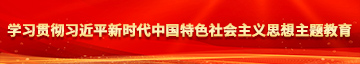 学习贯彻习近平新时代中国特色社会主义思想主题教育